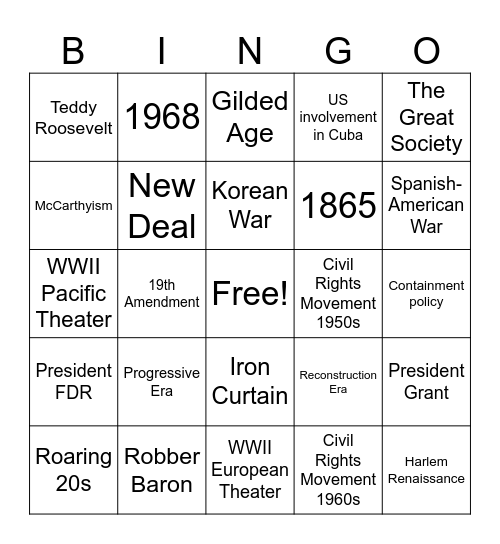 | B | I | N | G | O |
|---|---|---|---|---|
| Teddy Roosevelt | 1968 | Gilded Age | US involvement in Cuba | The Great Society |
| McCarthyism | New Deal | Korean War | 1865 | Spanish-American War |
| WWII Pacific Theater | 19th Amendment | Free! | Civil Rights Movement 1950s | Containment policy |
| President FDR | Progressive Era | Iron Curtain | Reconstruction Era | President Grant |
| Roaring 20s | Robber Baron | WWII European Theater | Civil Rights Movement 1960s | Harlem Renaissance |